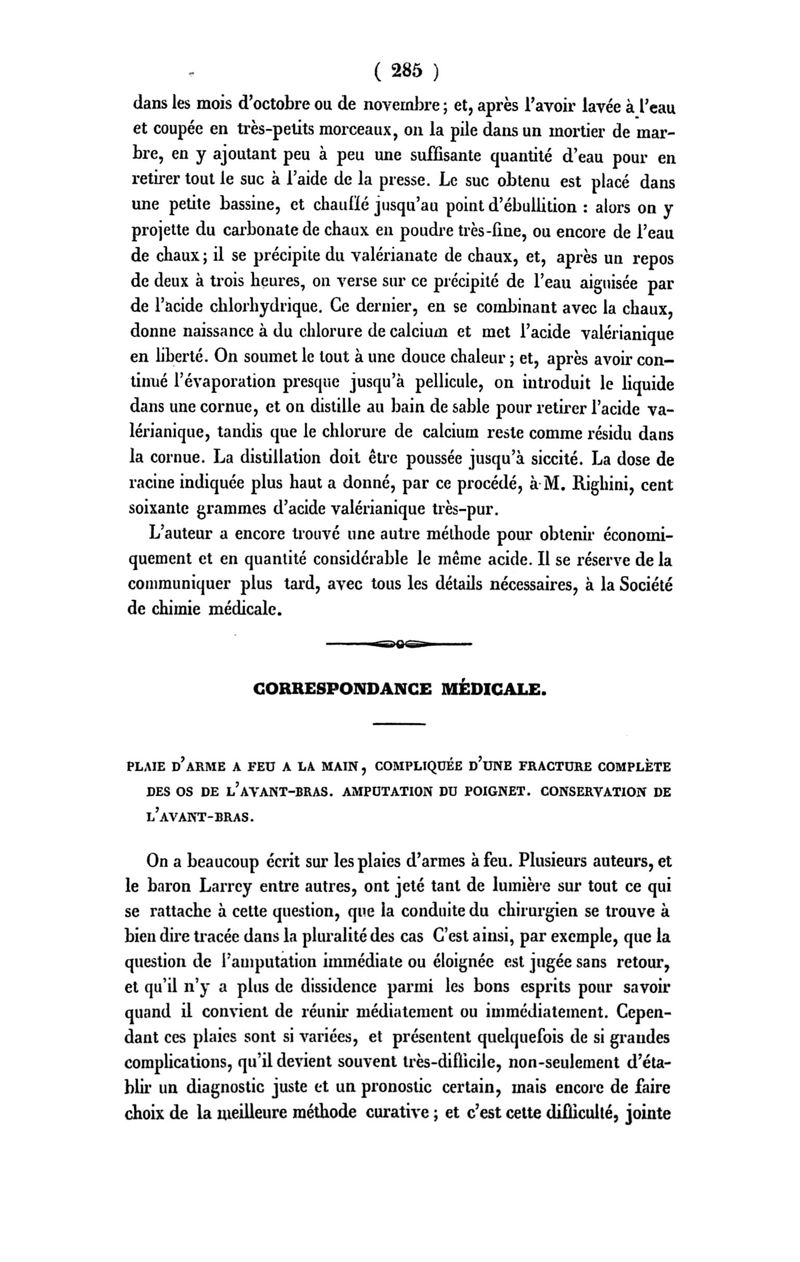 ( 285 )

dans les mois d'octobre ou de novembre; et, après l'avoir lavée à l'eau et coupée en très-petits morceaux, on la pile dans un mortier de marbre, en y ajoutant peu à peu une suffisante quantité d'eau pour en retirer tout le suc à l'aide de la presse. Le suc obtenu est placé dans une petite bassine, et chauffé jusqu'au point d'ébullition : alors on y projette du carbonate de chaux en poudre très-fine, ou encore de l'eau de chaux; il se précipite du valérianate de chaux, et, après un repos de deux à trois heures, on verse sur ce précipité de l'eau aiguisée par de l'acide chlorhydrique. Ce dernier, en se combinant avec la chaux, donne naissance à du chlorure de calcium et met l'acide valérianique en liberté. On soumet le tout à une douce chaleur; et, après avoir continué l'évaporation presque jusqu'à pellicule, on introduit le liquide dans une cornue, et on distille au bain de sable pour retirer l'acide valérianique, tandis que le chlorure de calcium reste comme résidu dans la cornue. La distillation doit être poussée jusqu'à siccité. La dose de racine indiquée plus haut a donné, par ce procédé, à M. Righini, cent soixante grammes d'acide valérianique très-pur.

L'auteur a encore trouvé une autre méthode pour obtenir économiquement et en quantité considérable le même acide. Il se réserve de la communiquer plus tard, avec tous les détails nécessaires, à la Société de chimie médicale.

CORRESPONDANCE MÉDICALE.

PLAIE D'ARME A FEU A LA MAIN, COMPLIQUÉE D'UNE FRACTURE COMPLÈTE DES OS DE L'AVANT-BRAS. AMPUTATION DU POIGNET. CONSERVATION DE L'AVANT-BRAS.

On a beaucoup écrit sur les plaies d'armes à feu. Plusieurs auteurs, et le baron Larrey entre autres, ont jeté tant de lumière sur tout ce qui se rattache à cette question, que la conduite du chirurgien se trouve à bien dire tracée dans la pluralité des cas C'est ainsi, par exemple, que la question de l'amputation immédiate ou éloignée est jugée sans retour, et qu'il n'y a plus de dissidence parmi les bons esprits pour savoir quand il convient de réunir médiatement ou immédiatement. Cependant ces plaies sont si variées, et présentent quelquefois de si grandes complications, qu'il devient souvent très-difficile, non-seulement d'établir un diagnostic juste et un pronostic certain, mais encore de faire choix de la meilleure méthode curative; et c'est cette difficulté, jointe